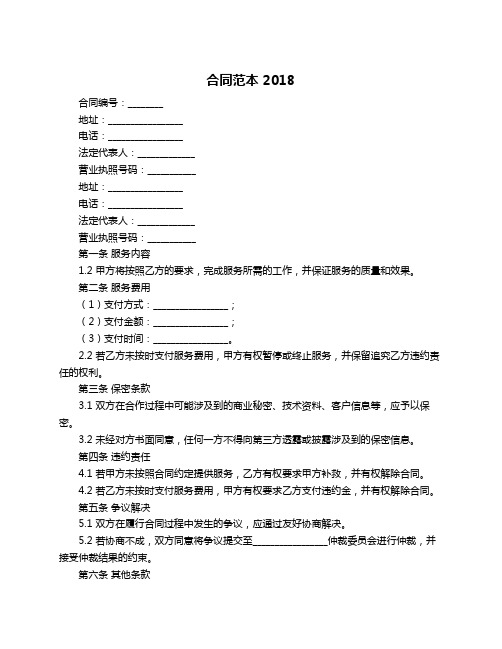 合同范本 2018

合同编号：________

地址：________________

电话：________________

法定代表人：____________

营业执照号码：__________

地址：________________

电话：________________

法定代表人：____________

营业执照号码：__________

第一条 服务内容

1.2 甲方将按照乙方的要求，完成服务所需的工作，并保证服务的质量和效果。

第二条 服务费用

（1）支付方式：________________；

（2）支付金额：________________；

（3）支付时间：________________。

2.2 若乙方未按时支付服务费用，甲方有权暂停或终止服务，并保留追究乙方违约责任的权利。

第三条 保密条款

3.1 双方在合作过程中可能涉及到的商业秘密、技术资料、客户信息等，应予以保密。

3.2 未经对方书面同意，任何一方不得向第三方透露或披露涉及到的保密信息。

第四条 违约责任

4.1 若甲方未按照合同约定提供服务，乙方有权要求甲方补救，并有权解除合同。

4.2 若乙方未按时支付服务费用，甲方有权要求乙方支付违约金，并有权解除合同。

第五条 争议解决

5.1 双方在履行合同过程中发生的争议，应通过友好协商解决。

5.2 若协商不成，双方同意将争议提交至________________仲裁委员会进行仲裁，并接受仲裁结果的约束。

第六条 其他条款